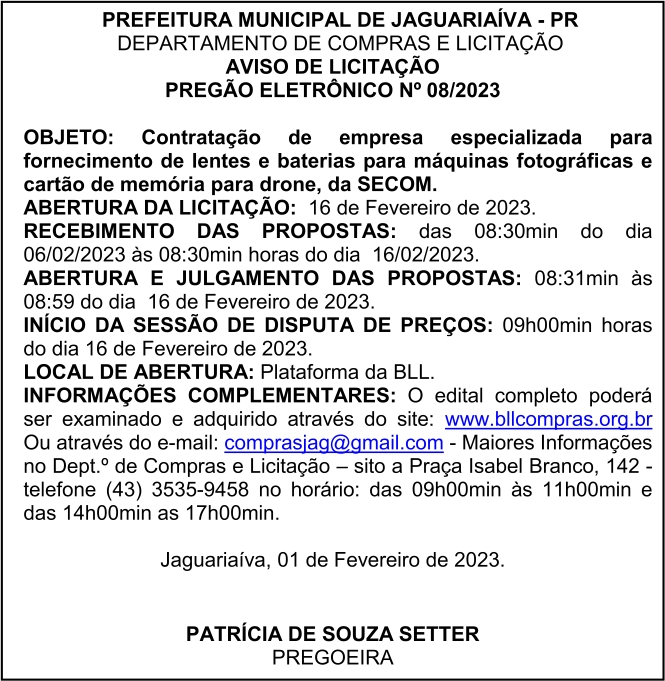 PREFEITURA MUNICIPAL DE JAGUARIAÍVA - PR
DEPARTAMENTO DE COMPRAS E LICITAÇÃO
AVISO DE LICITAÇÃO
PREGÃO ELETRÔNICO Nº 08/2023

OBJETO: Contratação de empresa especializada para fornecimento de lentes e baterias para máquinas fotográficas e cartão de memória para drone, da SECOM.
ABERTURA DA LICITAÇÃO: 16 de Fevereiro de 2023.
RECEBIMENTO DAS PROPOSTAS: das 08:30min do dia 06/02/2023 às 08:30min horas do dia 16/02/2023.
ABERTURA E JULGAMENTO DAS PROPOSTAS: 08:31min às 08:59 do dia 16 de Fevereiro de 2023.
INÍCIO DA SESSÃO DE DISPUTA DE PREÇOS: 09h00min horas do dia 16 de Fevereiro de 2023.
LOCAL DE ABERTURA: Plataforma da BLL.
INFORMAÇÕES COMPLEMENTARES: O edital completo poderá ser examinado e adquirido através do site: www.bllcompras.org.br Ou através do e-mail: comprasjag@gmail.com - Maiores Informações no Dept.º de Compras e Licitação – sito a Praça Isabel Branco, 142 - telefone (43) 3535-9458 no horário: das 09h00min às 11h00min e das 14h00min as 17h00min.

Jaguariaíva, 01 de Fevereiro de 2023.

PATRÍCIA DE SOUZA SETTER
PREGOEIRA